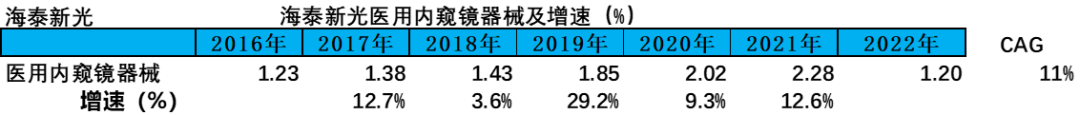 海泰新光　　海泰新光医用内窥镜器械及增速（%）

| | 2016年 | 2017年 | 2018年 | 2019年 | 2020年 | 2021年 | 2022年 | CAG |
|---|---|---|---|---|---|---|---|---|
| 医用内窥镜器械 | 1.23 | 1.38 | 1.43 | 1.85 | 2.02 | 2.28 | 1.20 | 11% |
| 增速（%） | | 12.7% | 3.6% | 29.2% | 9.3% | 12.6% | | |